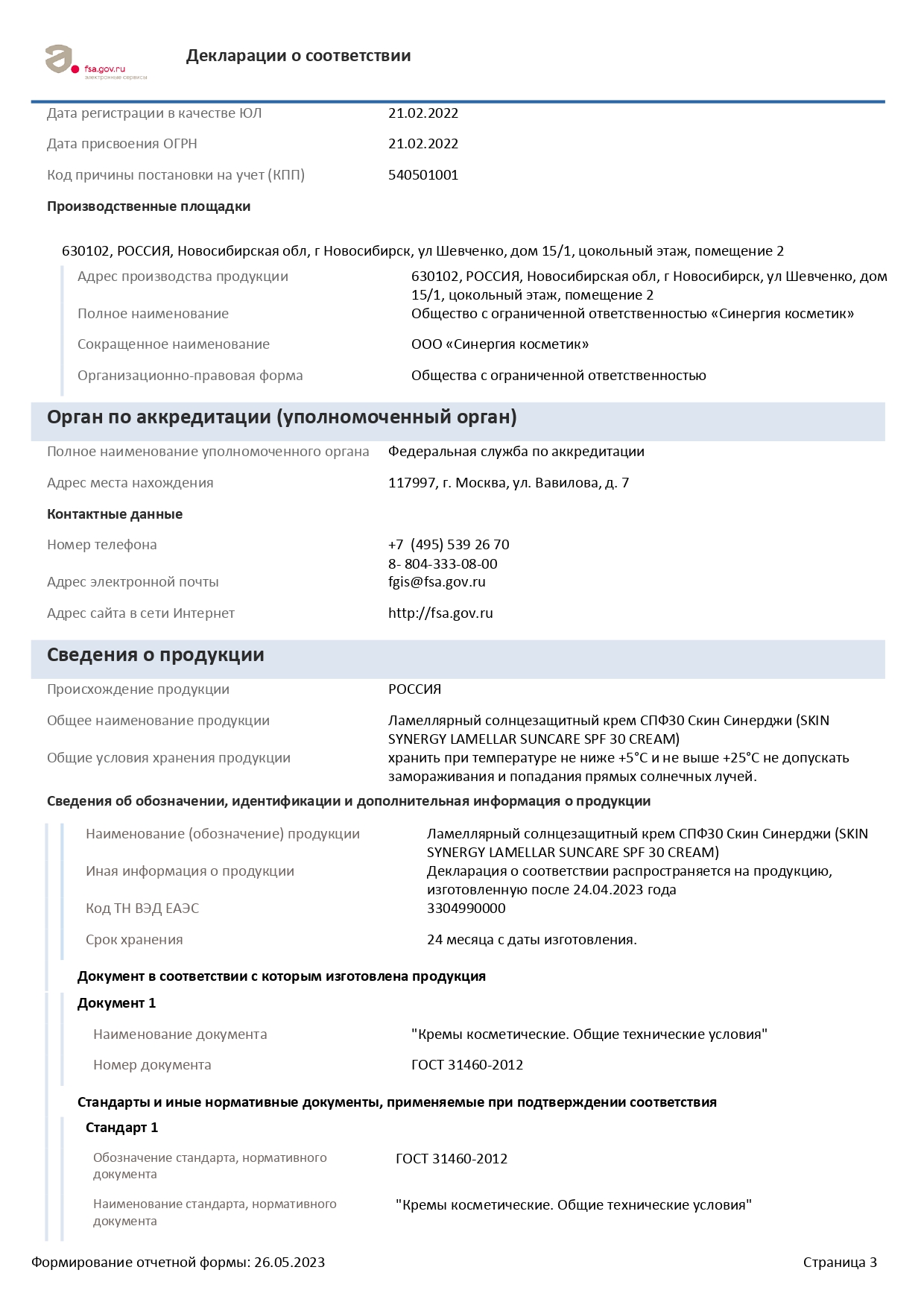 fsa.gov.ru
электронные сервисы

Декларации о соответствии

Дата регистрации в качестве ЮЛ 21.02.2022

Дата присвоения ОГРН 21.02.2022

Код причины постановки на учет (КПП) 540501001

Производственные площадки

630102, РОССИЯ, Новосибирская обл, г Новосибирск, ул Шевченко, дом 15/1, цокольный этаж, помещение 2

Адрес производства продукции 630102, РОССИЯ, Новосибирская обл, г Новосибирск, ул Шевченко, дом 15/1, цокольный этаж, помещение 2

Полное наименование Общество с ограниченной ответственностью «Синергия косметик»

Сокращенное наименование ООО «Синергия косметик»

Организационно-правовая форма Общества с ограниченной ответственностью

Орган по аккредитации (уполномоченный орган)

Полное наименование уполномоченного органа Федеральная служба по аккредитации

Адрес места нахождения 117997, г. Москва, ул. Вавилова, д. 7

Контактные данные

Номер телефона +7 (495) 539 26 70
8- 804-333-08-00

Адрес электронной почты fgis@fsa.gov.ru

Адрес сайта в сети Интернет http://fsa.gov.ru

Сведения о продукции

Происхождение продукции РОССИЯ

Общее наименование продукции Ламеллярный солнцезащитный крем СПФ30 Скин Синерджи (SKIN SYNERGY LAMELLAR SUNCARE SPF 30 CREAM)

Общие условия хранения продукции хранить при температуре не ниже +5°С и не выше +25°С не допускать замораживания и попадания прямых солнечных лучей.

Сведения об обозначении, идентификации и дополнительная информация о продукции

Наименование (обозначение) продукции Ламеллярный солнцезащитный крем СПФ30 Скин Синерджи (SKIN SYNERGY LAMELLAR SUNCARE SPF 30 CREAM)

Иная информация о продукции Декларация о соответствии распространяется на продукцию, изготовленную после 24.04.2023 года

Код ТН ВЭД ЕАЭС 3304990000

Срок хранения 24 месяца с даты изготовления.

Документ в соответствии с которым изготовлена продукция

Документ 1

Наименование документа "Кремы косметические. Общие технические условия"

Номер документа ГОСТ 31460-2012

Стандарты и иные нормативные документы, применяемые при подтверждении соответствия

Стандарт 1

Обозначение стандарта, нормативного документа ГОСТ 31460-2012

Наименование стандарта, нормативного документа "Кремы косметические. Общие технические условия"

Формирование отчетной формы: 26.05.2023 Страница 3